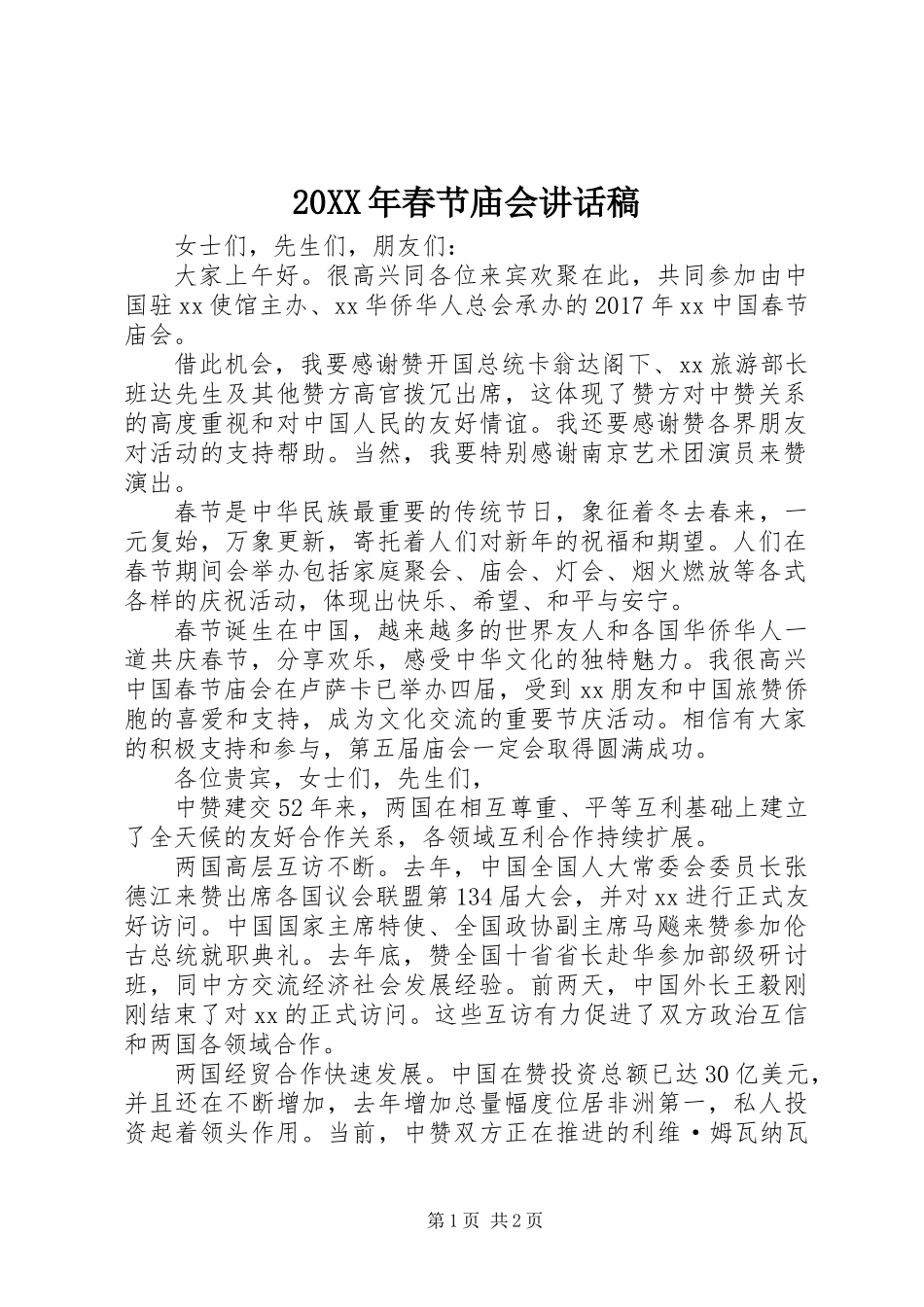 20XX年春节庙会讲话稿

女士们，先生们，朋友们：

大家上午好。很高兴同各位来宾欢聚在此，共同参加由中国驻xx使馆主办、xx华侨华人总会承办的2017年xx中国春节庙会。

借此机会，我要感谢赞开国总统卡翁达阁下、xx旅游部长班达先生及其他赞方高官拨冗出席，这体现了赞方对中赞关系的高度重视和对中国人民的友好情谊。我还要感谢赞各界朋友对活动的支持帮助。当然，我要特别感谢南京艺术团演员来赞演出。

春节是中华民族最重要的传统节日，象征着冬去春来，一元复始，万象更新，寄托着人们对新年的祝福和期望。人们在春节期间会举办包括家庭聚会、庙会、灯会、烟火燃放等各式各样的庆祝活动，体现出快乐、希望、和平与安宁。

春节诞生在中国，越来越多的世界友人和各国华侨华人一道共庆春节，分享欢乐，感受中华文化的独特魅力。我很高兴中国春节庙会在卢萨卡已举办四届，受到xx朋友和中国旅赞侨胞的喜爱和支持，成为文化交流的重要节庆活动。相信有大家的积极支持和参与，第五届庙会一定会取得圆满成功。

各位贵宾，女士们，先生们，

中赞建交52年来，两国在相互尊重、平等互利基础上建立了全天候的友好合作关系，各领域互利合作持续扩展。

两国高层互访不断。去年，中国全国人大常委会委员长张德江来赞出席各国议会联盟第134届大会，并对xx进行正式友好访问。中国国家主席特使、全国政协副主席马飚来赞参加伦古总统就职典礼。去年底，赞全国十省省长赴华参加部级研讨班，同中方交流经济社会发展经验。前两天，中国外长王毅刚刚结束了对xx的正式访问。这些互访有力促进了双方政治互信和两国各领域合作。

两国经贸合作快速发展。中国在赞投资总额已达30亿美元，并且还在不断增加，去年增加总量幅度位居非洲第一，私人投资起着领头作用。当前，中赞双方正在推进的利维·姆瓦纳瓦

第1页 共2页